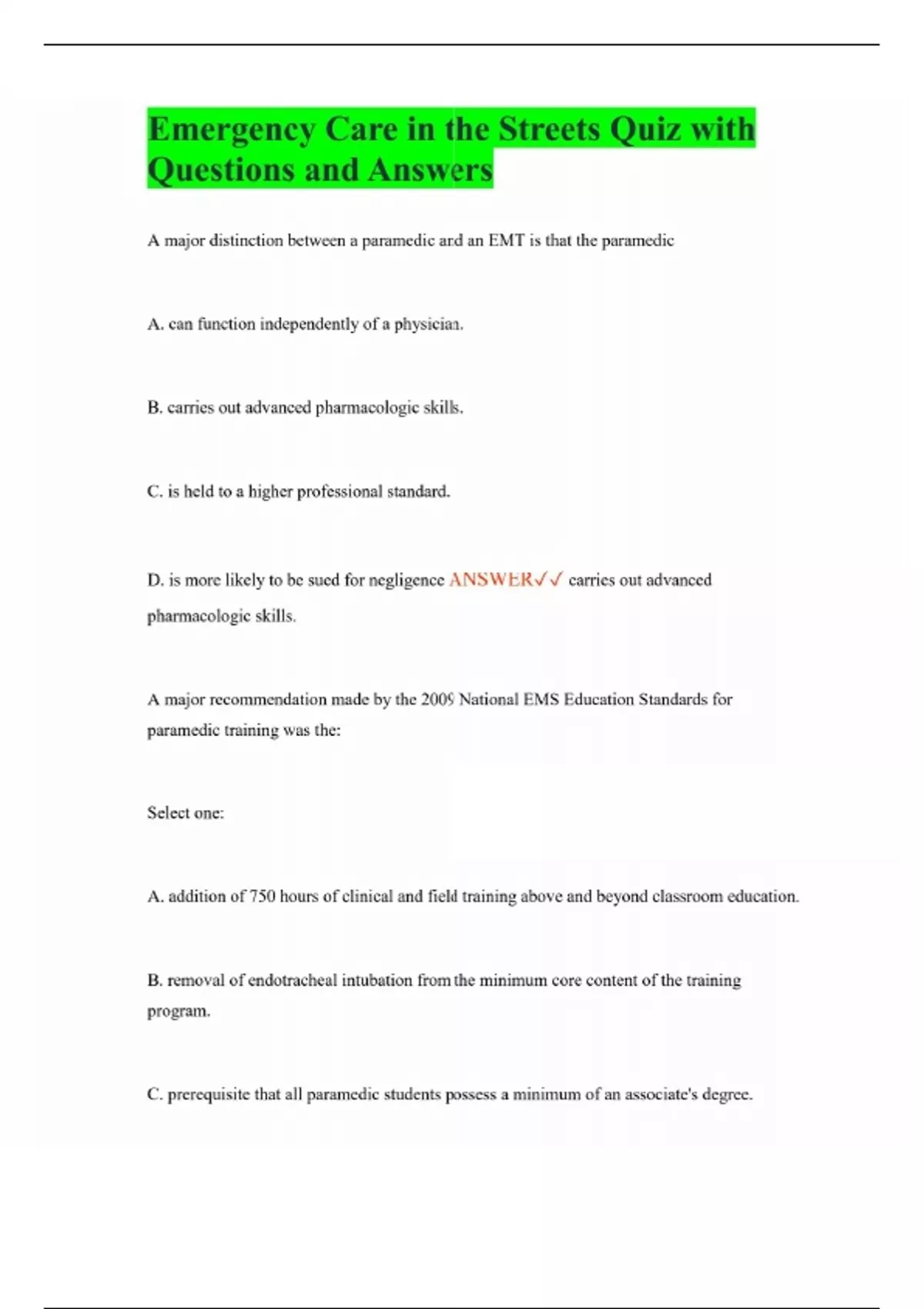 Emergency Care in the Streets Quiz with Questions and Answers

A major distinction between a paramedic and an EMT is that the paramedic

A. can function independently of a physician.

B. carries out advanced pharmacologic skills.

C. is held to a higher professional standard.

D. is more likely to be sued for negligence ANSWER✓✓ carries out advanced pharmacologic skills.

A major recommendation made by the 2009 National EMS Education Standards for paramedic training was the:

Select one:

A. addition of 750 hours of clinical and field training above and beyond classroom education.

B. removal of endotracheal intubation from the minimum core content of the training program.

C. prerequisite that all paramedic students possess a minimum of an associate's degree.